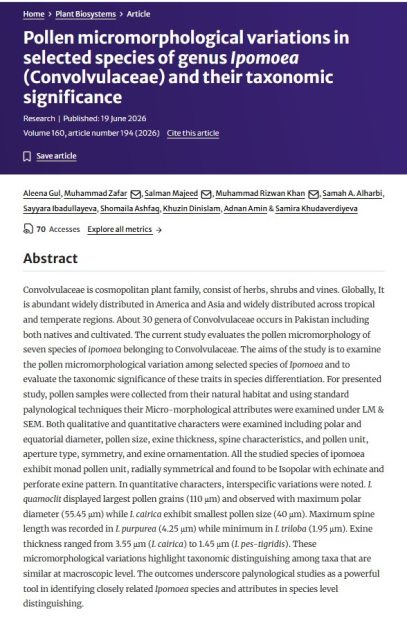 Home > Plant Biosystems > Article

Pollen micromorphological variations in selected species of genus Ipomoea (Convolvulaceae) and their taxonomic significance

Research | Published: 19 June 2026

Volume 160, article number 194 (2026) Cite this article

Save article

Aleena Gul, Muhammad Zafar, Salman Majeed, Muhammad Rizwan Khan, Samah A. Alharbi, Sayyara Ibadullayeva, Shomaila Ashfaq, Khuzin Dinislam, Adnan Amin & Samira Khudaverdiyeva

70 Accesses Explore all metrics →

Abstract

Convolvulaceae is cosmopolitan plant family, consist of herbs, shrubs and vines. Globally, It is abundant widely distributed in America and Asia and widely distributed across tropical and temperate regions. About 30 genera of Convolvulaceae occurs in Pakistan including both natives and cultivated. The current study evaluates the pollen micromorphology of seven species of ipomoea belonging to Convolvulaceae. The aims of the study is to examine the pollen micromorphological variation among selected species of Ipomoea and to evaluate the taxonomic significance of these traits in species differentiation. For presented study, pollen samples were collected from their natural habitat and using standard palynological techniques their Micro-morphological attributes were examined under LM & SEM. Both qualitative and quantitative characters were examined including polar and equatorial diameter, pollen size, exine thickness, spine characteristics, and pollen unit, aperture type, symmetry, and exine ornamentation. All the studied species of ipomoea exhibit monad pollen unit, radially symmetrical and found to be Isopolar with echinate and perforate exine pattern. In quantitative characters, interspecific variations were noted. I. quamoclit displayed largest pollen grains (110 µm) and observed with maximum polar diameter (55.45 µm) while I. cairica exhibit smallest pollen size (40 µm). Maximum spine length was recorded in I. purpurea (4.25 µm) while minimum in I. triloba (1.95 µm). Exine thickness ranged from 3.55 µm (I. cairica) to 1.45 µm (I. pes-tigridis). These micromorphological variations highlight taxonomic distinguishing among taxa that are similar at macroscopic level. The outcomes underscore palynological studies as a powerful tool in identifying closely related Ipomoea species and attributes in species level distinguishing.